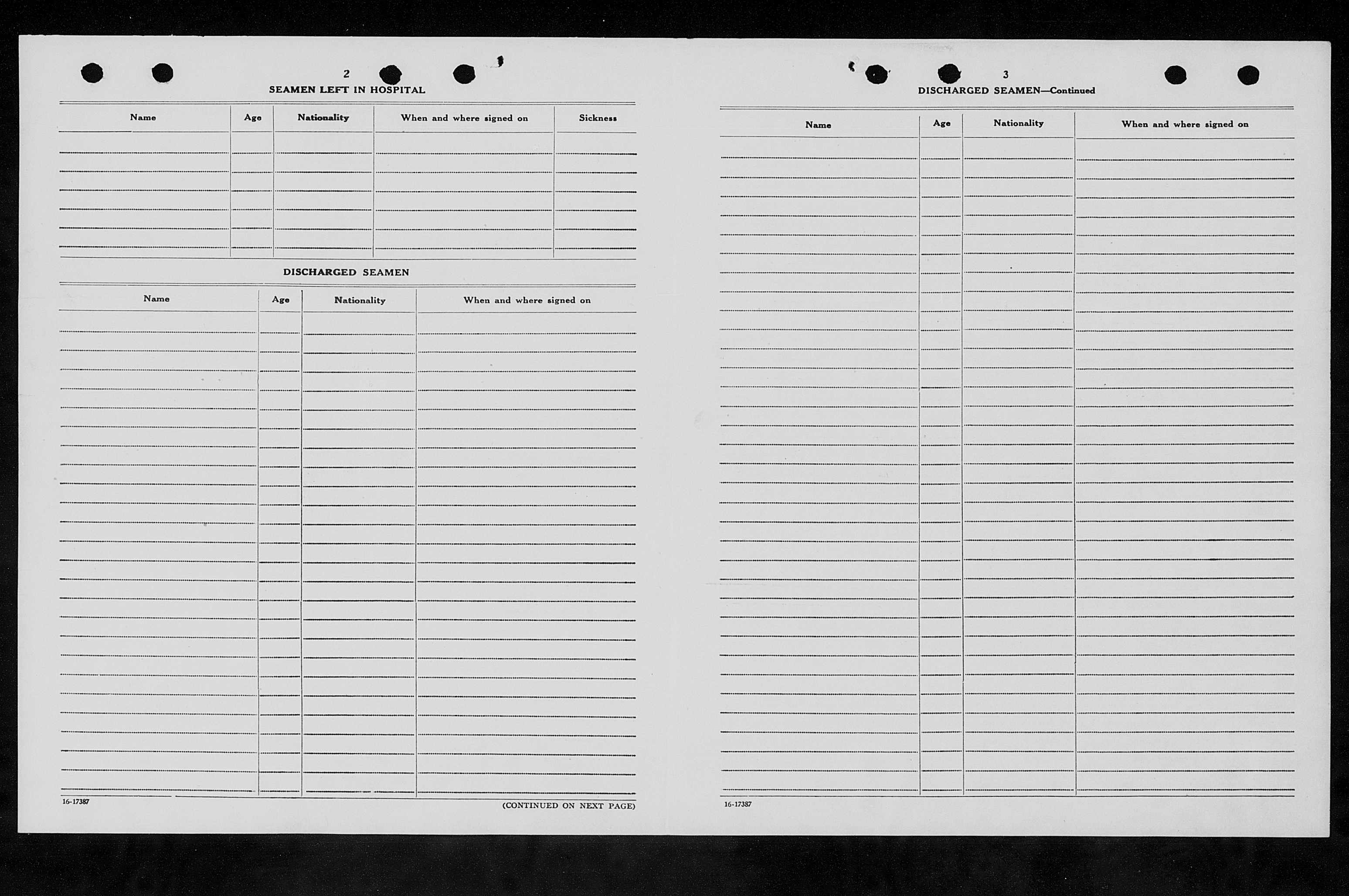 2

SEAMEN LEFT IN HOSPITAL

| Name | Age | Nationality | When and where signed on | Sickness |
|---|---|---|---|---|
| | | | | |

DISCHARGED SEAMEN

| Name | Age | Nationality | When and where signed on |
|---|---|---|---|
| | | | |

16-17387

(CONTINUED ON NEXT PAGE)

3

DISCHARGED SEAMEN—Continued

| Name | Age | Nationality | When and where signed on |
|---|---|---|---|
| | | | |

16-17387